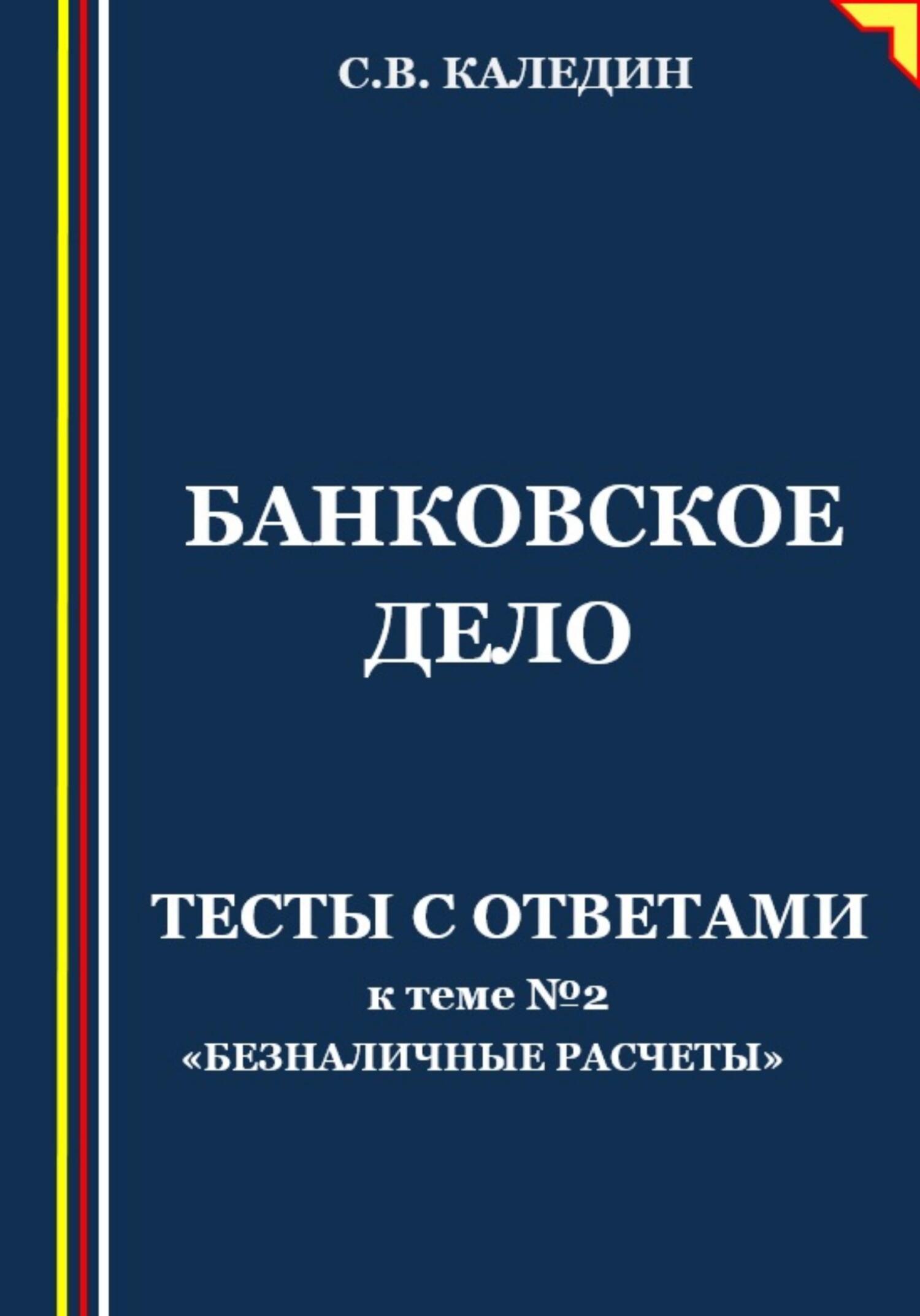 С.В. КАЛЕДИН

БАНКОВСКОЕ ДЕЛО

ТЕСТЫ С ОТВЕТАМИ
к теме №2
«БЕЗНАЛИЧНЫЕ РАСЧЕТЫ»